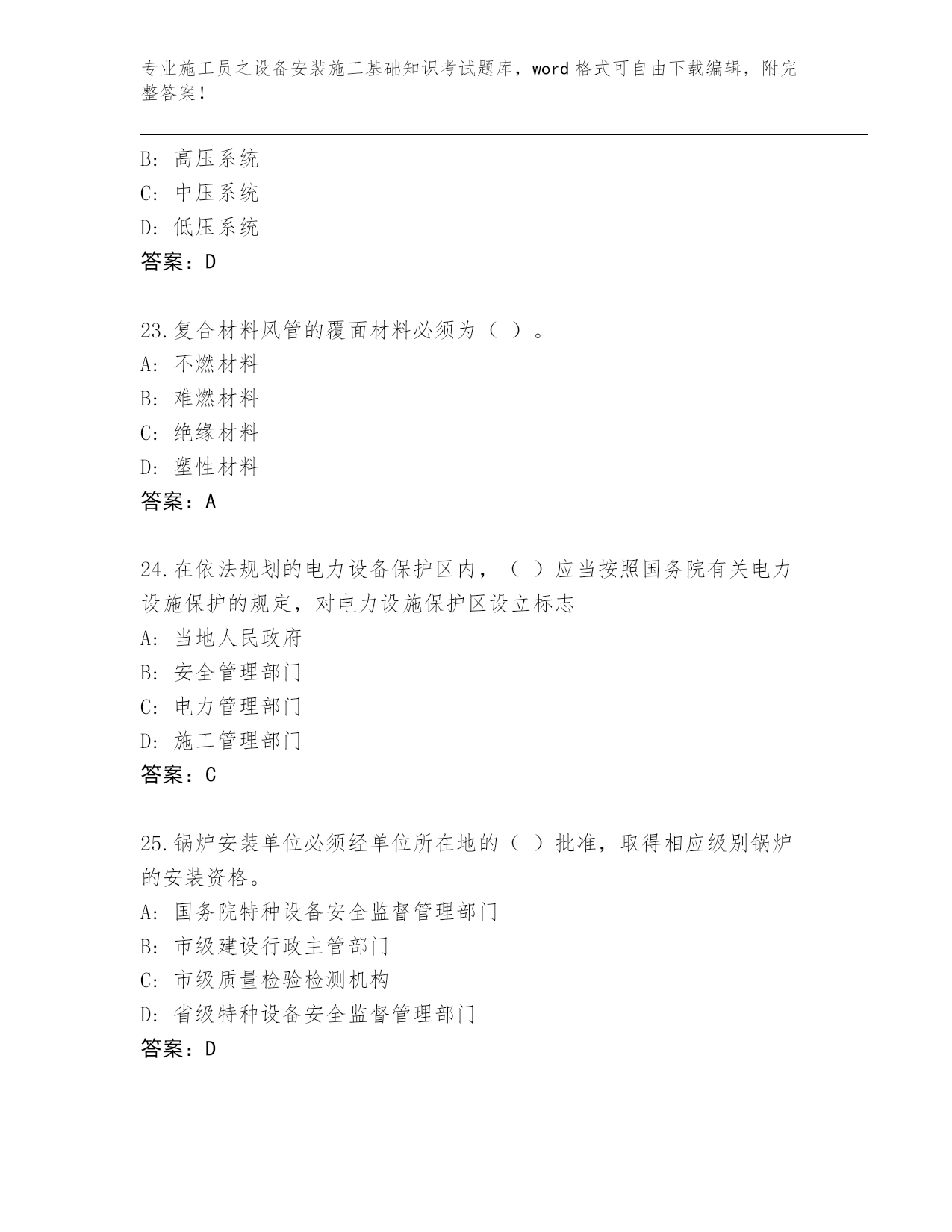 专业施工员之设备安装施工基础知识考试题库，word 格式可自由下载编辑，附完整答案！

B: 高压系统
C: 中压系统
D: 低压系统
答案：D

23.复合材料风管的覆面材料必须为（ ）。
A: 不燃材料
B: 难燃材料
C: 绝缘材料
D: 塑性材料
答案：A

24.在依法规划的电力设备保护区内，（ ）应当按照国务院有关电力设施保护的规定，对电力设施保护区设立标志
A: 当地人民政府
B: 安全管理部门
C: 电力管理部门
D: 施工管理部门
答案：C

25.锅炉安装单位必须经单位所在地的（ ）批准，取得相应级别锅炉的安装资格。
A: 国务院特种设备安全监督管理部门
B: 市级建设行政主管部门
C: 市级质量检验检测机构
D: 省级特种设备安全监督管理部门
答案：D